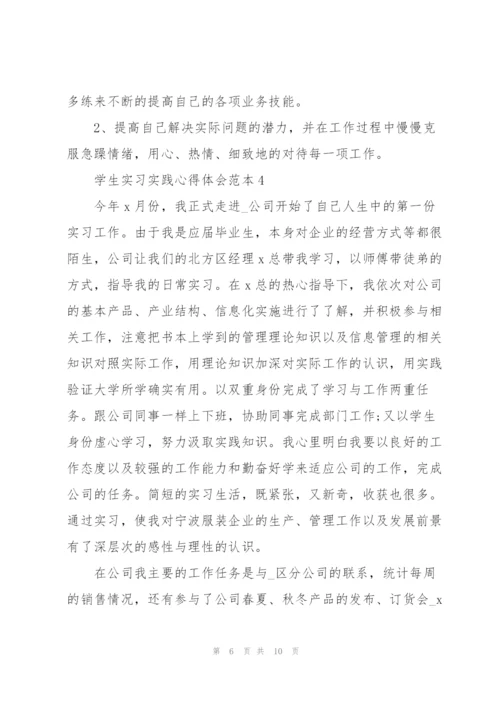 多练来不断的提高自己的各项业务技能。

2、提高自己解决实际问题的潜力，并在工作过程中慢慢克服急躁情绪，用心、热情、细致地的对待每一项工作。

学生实习实践心得体会范本4

今年x月份，我正式走进_公司开始了自己人生中的第一份实习工作。由于我是应届毕业生，本身对企业的经营方式等都很陌生，公司让我们的北方区经理x总带我学习，以师傅带徒弟的方式，指导我的日常实习。在x总的热心指导下，我依次对公司的基本产品、产业结构、信息化实施进行了了解，并积极参与相关工作，注意把书本上学到的管理理论知识以及信息管理的相关知识对照实际工作，用理论知识加深对实际工作的认识，用实践验证大学所学确实有用。以双重身份完成了学习与工作两重任务。跟公司同事一样上下班，协助同事完成部门工作;又以学生身份虚心学习，努力汲取实践知识。我心里明白我要以良好的工作态度以及较强的工作能力和勤奋好学来适应公司的工作，完成公司的任务。简短的实习生活，既紧张，又新奇，收获也很多。通过实习，使我对宁波服装企业的生产、管理工作以及发展前景有了深层次的感性与理性的认识。

在公司我主要的工作任务是与_区分公司的联系，统计每周的销售情况，还有参与了公司春夏、秋冬产品的发布、订货会_x

第 6 页 共 10 页